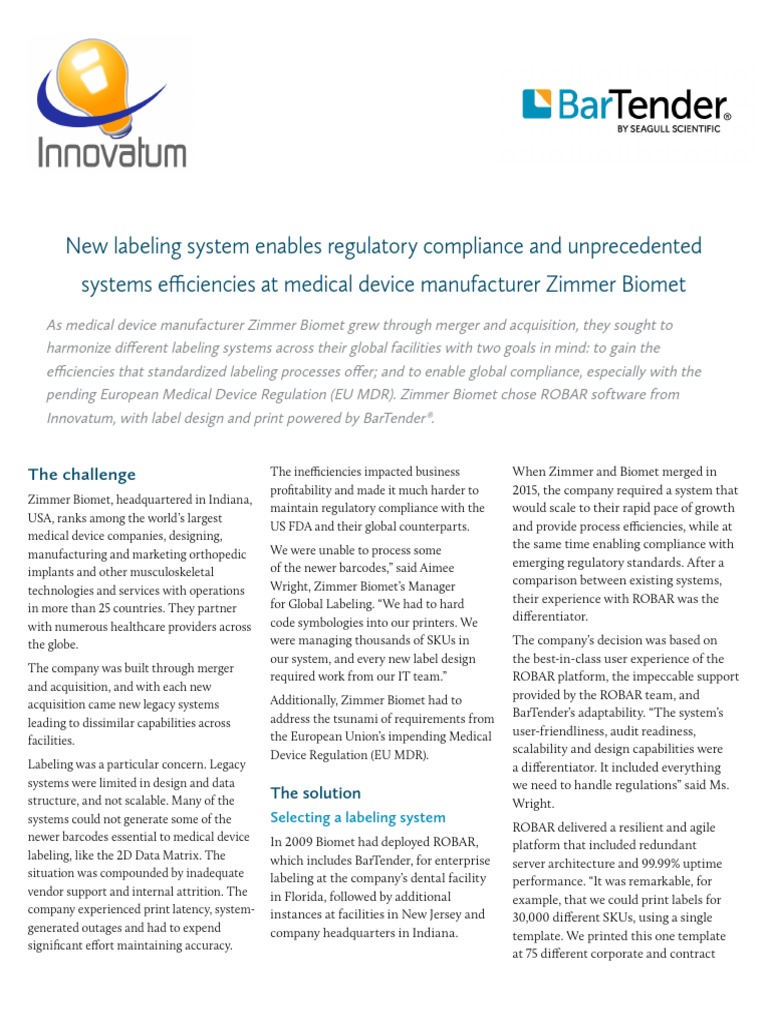 Innovatum

BarTender®
BY SEAGULL SCIENTIFIC

New labeling system enables regulatory compliance and unprecedented systems efficiencies at medical device manufacturer Zimmer Biomet

As medical device manufacturer Zimmer Biomet grew through merger and acquisition, they sought to harmonize different labeling systems across their global facilities with two goals in mind: to gain the efficiencies that standardized labeling processes offer; and to enable global compliance, especially with the pending European Medical Device Regulation (EU MDR). Zimmer Biomet chose ROBAR software from Innovatum, with label design and print powered by BarTender®.

The challenge

Zimmer Biomet, headquartered in Indiana, USA, ranks among the world's largest medical device companies, designing, manufacturing and marketing orthopedic implants and other musculoskeletal technologies and services with operations in more than 25 countries. They partner with numerous healthcare providers across the globe.

The company was built through merger and acquisition, and with each new acquisition came new legacy systems leading to dissimilar capabilities across facilities.

Labeling was a particular concern. Legacy systems were limited in design and data structure, and not scalable. Many of the systems could not generate some of the newer barcodes essential to medical device labeling, like the 2D Data Matrix. The situation was compounded by inadequate vendor support and internal attrition. The company experienced print latency, system-generated outages and had to expend significant effort maintaining accuracy.

The inefficiencies impacted business profitability and made it much harder to maintain regulatory compliance with the US FDA and their global counterparts.

We were unable to process some of the newer barcodes," said Aimee Wright, Zimmer Biomet's Manager for Global Labeling. "We had to hard code symbologies into our printers. We were managing thousands of SKUs in our system, and every new label design required work from our IT team."

Additionally, Zimmer Biomet had to address the tsunami of requirements from the European Union's impending Medical Device Regulation (EU MDR).

The solution

Selecting a labeling system

In 2009 Biomet had deployed ROBAR, which includes BarTender, for enterprise labeling at the company's dental facility in Florida, followed by additional instances at facilities in New Jersey and company headquarters in Indiana.

When Zimmer and Biomet merged in 2015, the company required a system that would scale to their rapid pace of growth and provide process efficiencies, while at the same time enabling compliance with emerging regulatory standards. After a comparison between existing systems, their experience with ROBAR was the differentiator.

The company's decision was based on the best-in-class user experience of the ROBAR platform, the impeccable support provided by the ROBAR team, and BarTender's adaptability. "The system's user-friendliness, audit readiness, scalability and design capabilities were a differentiator. It included everything we need to handle regulations" said Ms. Wright.

ROBAR delivered a resilient and agile platform that included redundant server architecture and 99.99% uptime performance. "It was remarkable, for example, that we could print labels for 30,000 different SKUs, using a single template. We printed this one template at 75 different corporate and contract